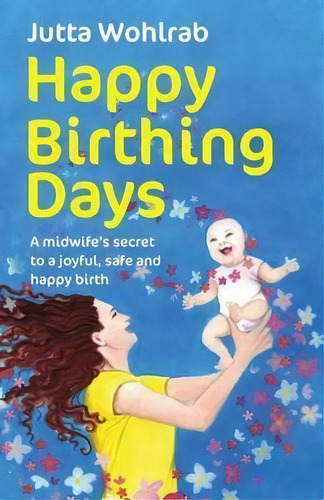 Jutta Wohlrab

Happy Birthing Days

A midwife's secret to a joyful, safe and happy birth